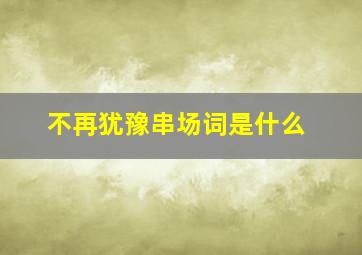 不再犹豫串场词是什么